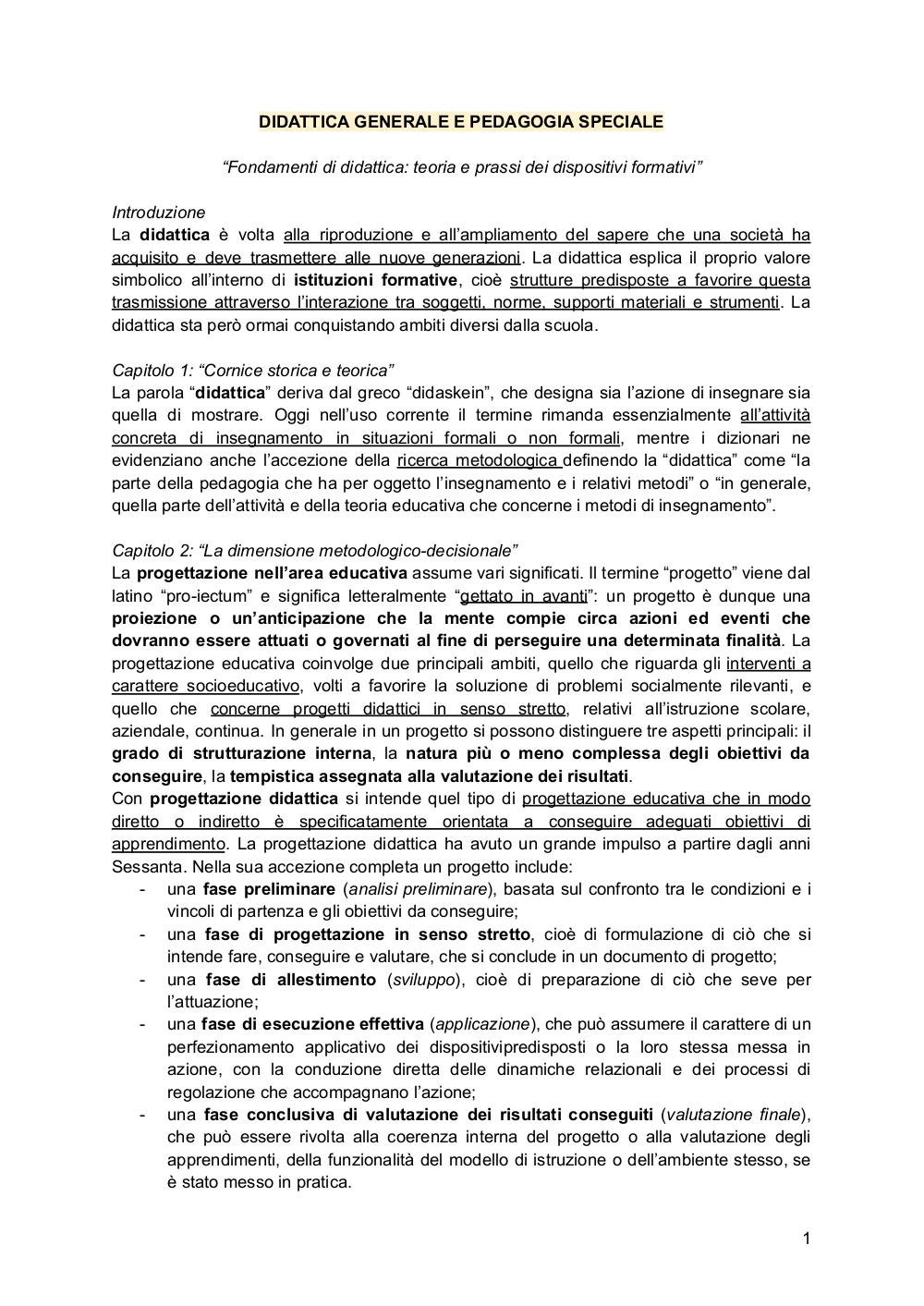 DIDATTICA GENERALE E PEDAGOGIA SPECIALE

“Fondamenti di didattica: teoria e prassi dei dispositivi formativi”

Introduzione
La didattica è volta alla riproduzione e all’ampliamento del sapere che una società ha acquisito e deve trasmettere alle nuove generazioni. La didattica esplica il proprio valore simbolico all’interno di istituzioni formative, cioè strutture predisposte a favorire questa trasmissione attraverso l’interazione tra soggetti, norme, supporti materiali e strumenti. La didattica sta però ormai conquistando ambiti diversi dalla scuola.

Capitolo 1: “Cornice storica e teorica”
La parola “didattica” deriva dal greco “didaskein”, che designa sia l’azione di insegnare sia quella di mostrare. Oggi nell’uso corrente il termine rimanda essenzialmente all’attività concreta di insegnamento in situazioni formali o non formali, mentre i dizionari ne evidenziano anche l’accezione della ricerca metodologica definendo la “didattica” come “la parte della pedagogia che ha per oggetto l’insegnamento e i relativi metodi” o “in generale, quella parte dell’attività e della teoria educativa che concerne i metodi di insegnamento”.

Capitolo 2: “La dimensione metodologico-decisionale”
La progettazione nell’area educativa assume vari significati. Il termine “progetto” viene dal latino “pro-iectum” e significa letteralmente “gettato in avanti”: un progetto è dunque una proiezione o un’anticipazione che la mente compie circa azioni ed eventi che dovranno essere attuati o governati al fine di perseguire una determinata finalità. La progettazione educativa coinvolge due principali ambiti, quello che riguarda gli interventi a carattere socioeducativo, volti a favorire la soluzione di problemi socialmente rilevanti, e quello che concerne progetti didattici in senso stretto, relativi all’istruzione scolare, aziendale, continua. In generale in un progetto si possono distinguere tre aspetti principali: il grado di strutturazione interna, la natura più o meno complessa degli obiettivi da conseguire, la tempistica assegnata alla valutazione dei risultati.
Con progettazione didattica si intende quel tipo di progettazione educativa che in modo diretto o indiretto è specificatamente orientata a conseguire adeguati obiettivi di apprendimento. La progettazione didattica ha avuto un grande impulso a partire dagli anni Sessanta. Nella sua accezione completa un progetto include:
- una fase preliminare (analisi preliminare), basata sul confronto tra le condizioni e i vincoli di partenza e gli obiettivi da conseguire;
- una fase di progettazione in senso stretto, cioè di formulazione di ciò che si intende fare, conseguire e valutare, che si conclude in un documento di progetto;
- una fase di allestimento (sviluppo), cioè di preparazione di ciò che seve per l’attuazione;
- una fase di esecuzione effettiva (applicazione), che può assumere il carattere di un perfezionamento applicativo dei dispositivipredisposti o la loro stessa messa in azione, con la conduzione diretta delle dinamiche relazionali e dei processi di regolazione che accompagnano l’azione;
- una fase conclusiva di valutazione dei risultati conseguiti (valutazione finale), che può essere rivolta alla coerenza interna del progetto o alla valutazione degli apprendimenti, della funzionalità del modello di istruzione o dell’ambiente stesso, se è stato messo in pratica.

1